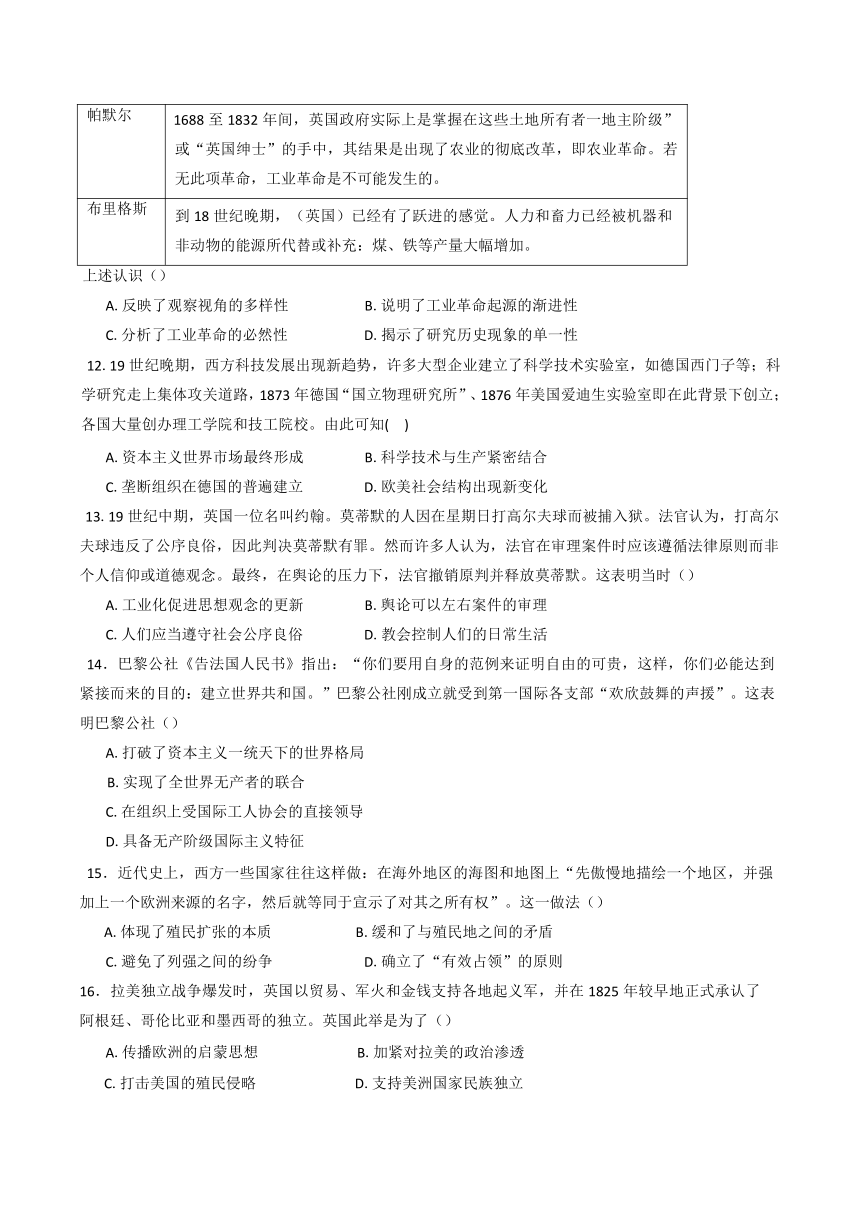 | 帕默尔 | 1688 至 1832 年间，英国政府实际上是掌握在这些土地所有者一地主阶级”或“英国绅士”的手中，其结果是出现了农业的彻底改革，即农业革命。若无此项革命，工业革命是不可能发生的。 |
|---|---|
| 布里格斯 | 到 18 世纪晚期，（英国）已经有了跃进的感觉。人力和畜力已经被机器和非动物的能源所代替或补充：煤、铁等产量大幅增加。 |

上述认识（）

A. 反映了观察视角的多样性　　B. 说明了工业革命起源的渐进性

C. 分析了工业革命的必然性　　D. 揭示了研究历史现象的单一性

12. 19 世纪晚期，西方科技发展出现新趋势，许多大型企业建立了科学技术实验室，如德国西门子等；科学研究走上集体攻关道路，1873 年德国“国立物理研究所”、1876 年美国爱迪生实验室即在此背景下创立；各国大量创办理工学院和技工院校。由此可知(　)

A. 资本主义世界市场最终形成　　B. 科学技术与生产紧密结合

C. 垄断组织在德国的普遍建立　　D. 欧美社会结构出现新变化

13. 19 世纪中期，英国一位名叫约翰。莫蒂默的人因在星期日打高尔夫球而被捕入狱。法官认为，打高尔夫球违反了公序良俗，因此判决莫蒂默有罪。然而许多人认为，法官在审理案件时应该遵循法律原则而非个人信仰或道德观念。最终，在舆论的压力下，法官撤销原判并释放莫蒂默。这表明当时（）

A. 工业化促进思想观念的更新　　B. 舆论可以左右案件的审理

C. 人们应当遵守社会公序良俗　　D. 教会控制人们的日常生活

14．巴黎公社《告法国人民书》指出：“你们要用自身的范例来证明自由的可贵，这样，你们必能达到紧接而来的目的：建立世界共和国。”巴黎公社刚成立就受到第一国际各支部“欢欣鼓舞的声援”。这表明巴黎公社（）

A. 打破了资本主义一统天下的世界格局

B. 实现了全世界无产者的联合

C. 在组织上受国际工人协会的直接领导

D. 具备无产阶级国际主义特征

15．近代史上，西方一些国家往往这样做：在海外地区的海图和地图上“先傲慢地描绘一个地区，并强加上一个欧洲来源的名字，然后就等同于宣示了对其之所有权”。这一做法（）

A. 体现了殖民扩张的本质　　B. 缓和了与殖民地之间的矛盾

C. 避免了列强之间的纷争　　D. 确立了“有效占领”的原则

16．拉美独立战争爆发时，英国以贸易、军火和金钱支持各地起义军，并在 1825 年较早地正式承认了阿根廷、哥伦比亚和墨西哥的独立。英国此举是为了（）

A. 传播欧洲的启蒙思想　　B. 加紧对拉美的政治渗透

C. 打击美国的殖民侵略　　D. 支持美洲国家民族独立